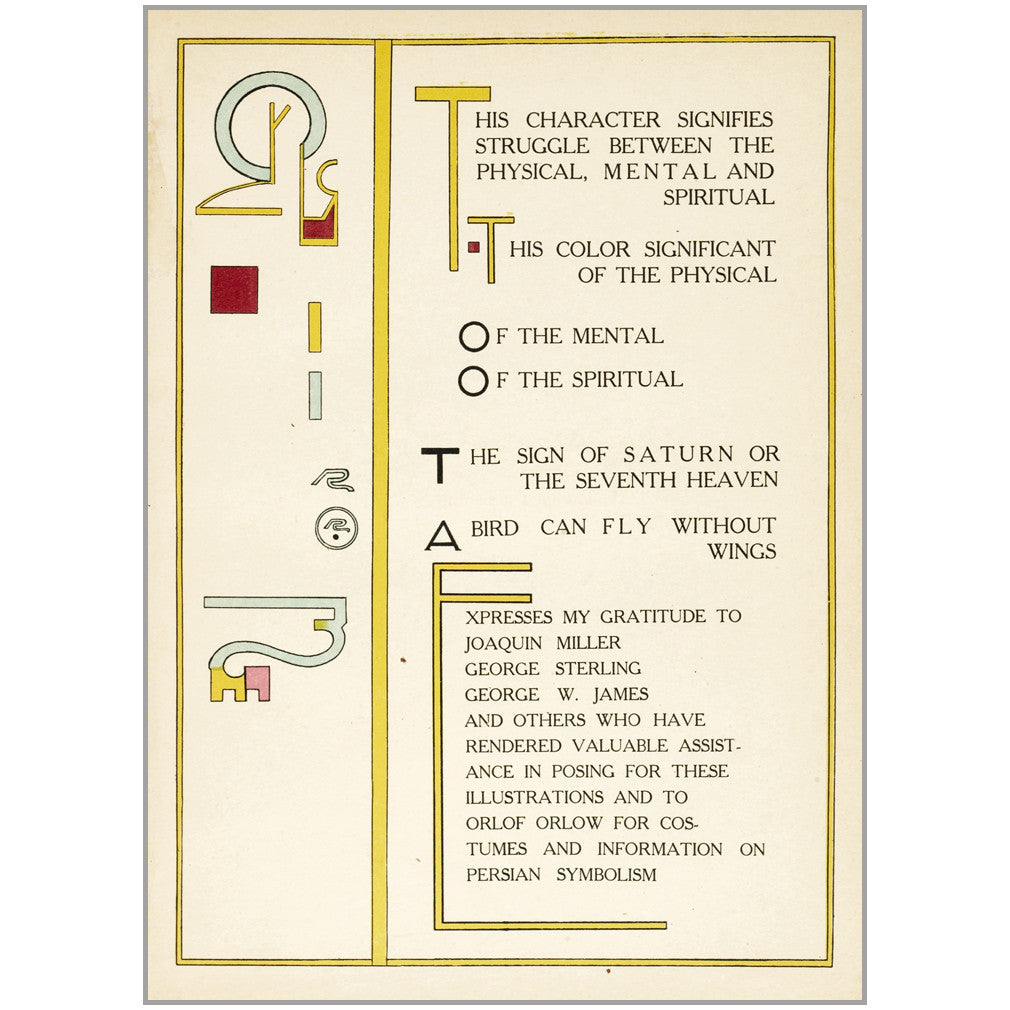 THIS CHARACTER SIGNIFIES STRUGGLE BETWEEN THE PHYSICAL, MENTAL AND SPIRITUAL

THIS COLOR SIGNIFICANT OF THE PHYSICAL

OF THE MENTAL

OF THE SPIRITUAL

THE SIGN OF SATURN OR THE SEVENTH HEAVEN

A BIRD CAN FLY WITHOUT WINGS

EXPRESSES MY GRATITUDE TO
JOAQUIN MILLER
GEORGE STERLING
GEORGE W. JAMES
AND OTHERS WHO HAVE RENDERED VALUABLE ASSISTANCE IN POSING FOR THESE ILLUSTRATIONS AND TO ORLOF ORLOW FOR COSTUMES AND INFORMATION ON PERSIAN SYMBOLISM